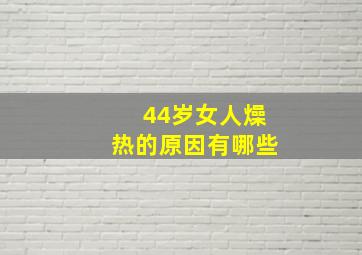 44岁女人燥热的原因有哪些